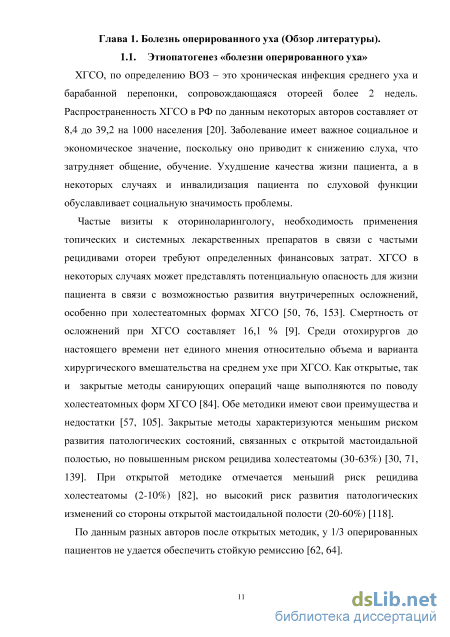 Глава 1. Болезнь оперированного уха (Обзор литературы).

1.1. Этиопатогенез «болезни оперированного уха»

ХГСО, по определению ВОЗ – это хроническая инфекция среднего уха и барабанной перепонки, сопровождающаяся отореей более 2 недель. Распространенность ХГСО в РФ по данным некоторых авторов составляет от 8,4 до 39,2 на 1000 населения [20]. Заболевание имеет важное социальное и экономическое значение, поскольку оно приводит к снижению слуха, что затрудняет общение, обучение. Ухудшение качества жизни пациента, а в некоторых случаях и инвалидизация пациента по слуховой функции обуславливает социальную значимость проблемы.

Частые визиты к оториноларингологу, необходимость применения топических и системных лекарственных препаратов в связи с частыми рецидивами отореи требуют определенных финансовых затрат. ХГСО в некоторых случаях может представлять потенциальную опасность для жизни пациента в связи с возможностью развития внутричерепных осложнений, особенно при холестеатомных формах ХГСО [50, 76, 153]. Смертность от осложнений при ХГСО составляет 16,1 % [9]. Среди отохирургов до настоящего времени нет единого мнения относительно объема и варианта хирургического вмешательства на среднем ухе при ХГСО. Как открытые, так и закрытые методы санирующих операций чаще выполняются по поводу холестеатомных форм ХГСО [84]. Обе методики имеют свои преимущества и недостатки [57, 105]. Закрытые методы характеризуются меньшим риском развития патологических состояний, связанных с открытой мастоидальной полостью, но повышенным риском рецидива холестеатомы (30-63%) [30, 71, 139]. При открытой методике отмечается меньший риск рецидива холестеатомы (2-10%) [82], но высокий риск развития патологических изменений со стороны открытой мастоидальной полости (20-60%) [118].

По данным разных авторов после открытых методик, у 1/3 оперированных пациентов не удается обеспечить стойкую ремиссию [62, 64].

11

dsLib.net
библиотека диссертаций